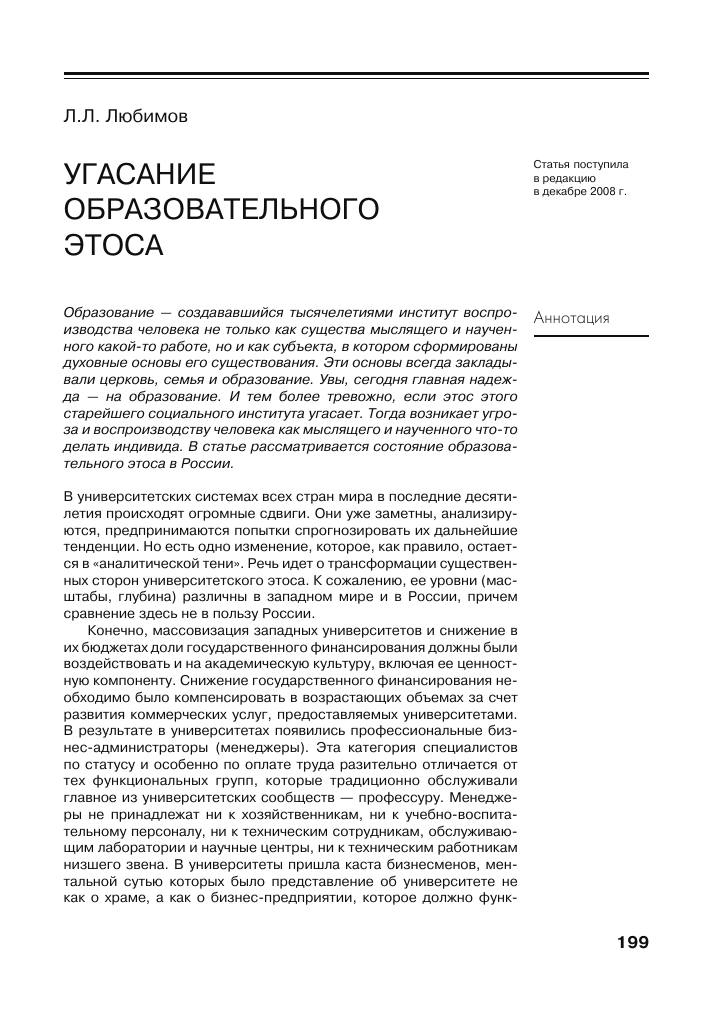 Л.Л. Любимов

УГАСАНИЕ ОБРАЗОВАТЕЛЬНОГО ЭТОСА

Статья поступила в редакцию в декабре 2008 г.

Аннотация

Образование — создававшийся тысячелетиями институт воспроизводства человека не только как существа мыслящего и наученного какой-то работе, но и как субъекта, в котором сформированы духовные основы его существования. Эти основы всегда закладывали церковь, семья и образование. Увы, сегодня главная надежда — на образование. И тем более тревожно, если этос этого старейшего социального института угасает. Тогда возникает угроза и воспроизводству человека как мыслящего и наученного что-то делать индивида. В статье рассматривается состояние образовательного этоса в России.

В университетских системах всех стран мира в последние десятилетия происходят огромные сдвиги. Они уже заметны, анализируются, предпринимаются попытки спрогнозировать их дальнейшие тенденции. Но есть одно изменение, которое, как правило, остается в «аналитической тени». Речь идет о трансформации существенных сторон университетского этоса. К сожалению, ее уровни (масштабы, глубина) различны в западном мире и в России, причем сравнение здесь не в пользу России.

Конечно, массовизация западных университетов и снижение в их бюджетах доли государственного финансирования должны были воздействовать и на академическую культуру, включая ее ценностную компоненту. Снижение государственного финансирования необходимо было компенсировать в возрастающих объемах за счет развития коммерческих услуг, предоставляемых университетами. В результате в университетах появились профессиональные бизнес-администраторы (менеджеры). Эта категория специалистов по статусу и особенно по оплате труда разительно отличается от тех функциональных групп, которые традиционно обслуживали главное из университетских сообществ — профессуру. Менеджеры не принадлежат ни к хозяйственникам, ни к учебно-воспитательному персоналу, ни к техническим сотрудникам, обслуживающим лаборатории и научные центры, ни к техническим работникам низшего звена. В университеты пришла каста бизнесменов, ментальной сутью которых было представление об университете не как о храме, а как о бизнес-предприятии, которое должно функ-

199